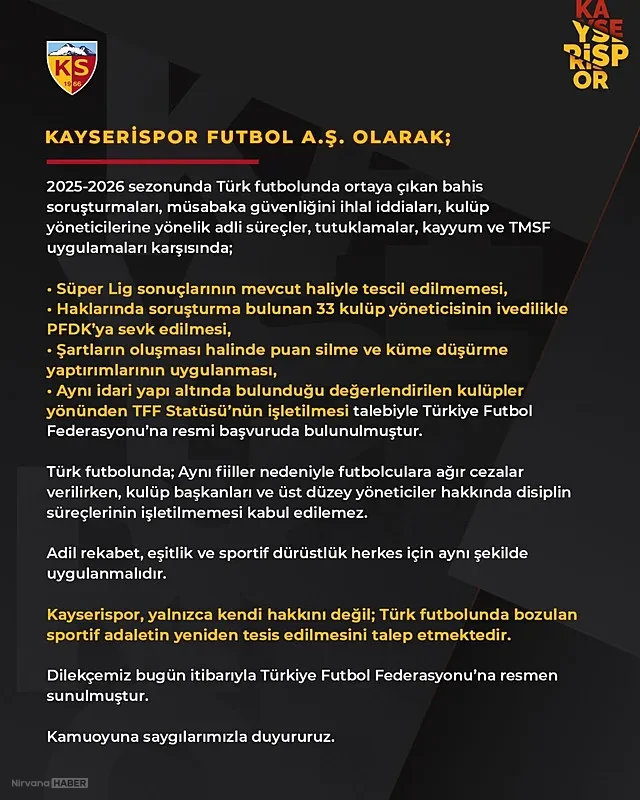 KS
1966

KA
YSE
RİSP
OR

KAYSERİSPOR FUTBOL A.Ş. OLARAK;

2025-2026 sezonunda Türk futbolunda ortaya çıkan bahis soruşturmaları, müsabaka güvenliğini ihlal iddiaları, kulüp yöneticilerine yönelik adli süreçler, tutuklamalar, kayyum ve TMSF uygulamaları karşısında;

• Süper Lig sonuçlarının mevcut haliyle tescil edilmemesi,
• Haklarında soruşturma bulunan 33 kulüp yöneticisinin ivedilikle PFDK'ya sevk edilmesi,
• Şartların oluşması halinde puan silme ve küme düşürme yaptırımlarının uygulanması,
• Aynı idari yapı altında bulunduğu değerlendirilen kulüpler yönünden TFF Statüsü'nün işletilmesi talebiyle Türkiye Futbol Federasyonu'na resmi başvuruda bulunulmuştur.

Türk futbolunda; Aynı fiiller nedeniyle futbolculara ağır cezalar verilirken, kulüp başkanları ve üst düzey yöneticiler hakkında disiplin süreçlerinin işletilmemesi kabul edilemez.

Adil rekabet, eşitlik ve sportif dürüstlük herkes için aynı şekilde uygulanmalıdır.

Kayserispor, yalnızca kendi hakkını değil; Türk futbolunda bozulan sportif adaletin yeniden tesis edilmesini talep etmektedir.

Dilekçemiz bugün itibarıyla Türkiye Futbol Federasyonu'na resmen sunulmuştur.

Kamuoyuna saygılarımızla duyururuz.

Nirvana HABER